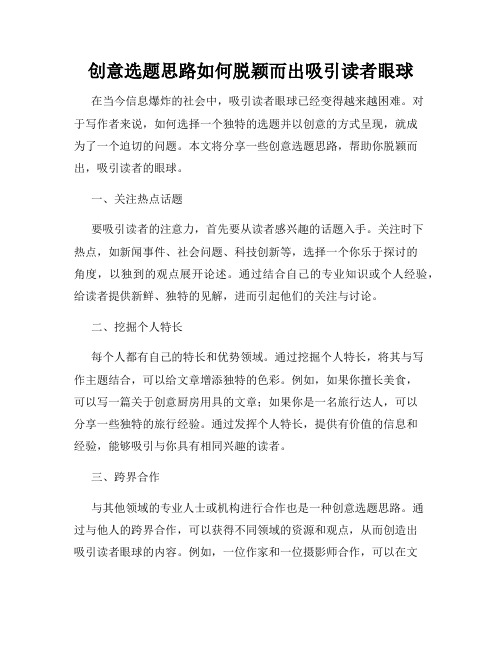 创意选题思路如何脱颖而出吸引读者眼球

在当今信息爆炸的社会中，吸引读者眼球已经变得越来越困难。对于写作者来说，如何选择一个独特的选题并以创意的方式呈现，就成为了一个迫切的问题。本文将分享一些创意选题思路，帮助你脱颖而出，吸引读者的眼球。

一、关注热点话题

要吸引读者的注意力，首先要从读者感兴趣的话题入手。关注时下热点，如新闻事件、社会问题、科技创新等，选择一个你乐于探讨的角度，以独到的观点展开论述。通过结合自己的专业知识或个人经验，给读者提供新鲜、独特的见解，进而引起他们的关注与讨论。

二、挖掘个人特长

每个人都有自己的特长和优势领域。通过挖掘个人特长，将其与写作主题结合，可以给文章增添独特的色彩。例如，如果你擅长美食，可以写一篇关于创意厨房用具的文章；如果你是一名旅行达人，可以分享一些独特的旅行经验。通过发挥个人特长，提供有价值的信息和经验，能够吸引与你具有相同兴趣的读者。

三、跨界合作

与其他领域的专业人士或机构进行合作也是一种创意选题思路。通过与他人的跨界合作，可以获得不同领域的资源和观点，从而创造出吸引读者眼球的内容。例如，一位作家和一位摄影师合作，可以在文